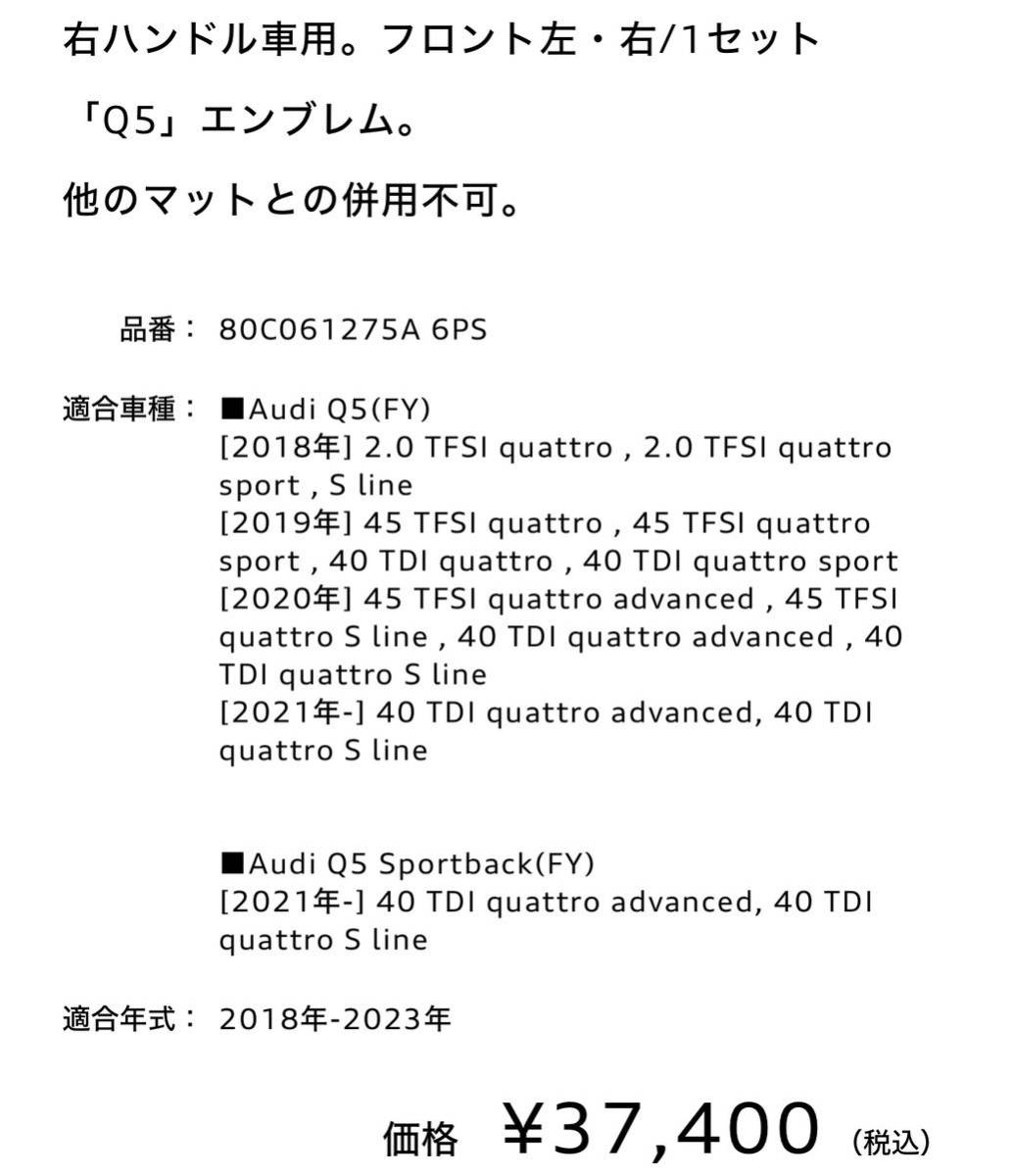 右ハンドル車用。フロント左・右/1セット

「Q5」エンブレム。

他のマットとの併用不可。

品番： 80C061275A 6PS

適合車種： ■Audi Q5(FY)
[2018年] 2.0 TFSI quattro , 2.0 TFSI quattro sport , S line
[2019年] 45 TFSI quattro , 45 TFSI quattro sport , 40 TDI quattro , 40 TDI quattro sport
[2020年] 45 TFSI quattro advanced , 45 TFSI quattro S line , 40 TDI quattro advanced , 40 TDI quattro S line
[2021年-] 40 TDI quattro advanced, 40 TDI quattro S line

■Audi Q5 Sportback(FY)
[2021年-] 40 TDI quattro advanced, 40 TDI quattro S line

適合年式： 2018年-2023年

価格 ¥37,400 (税込)